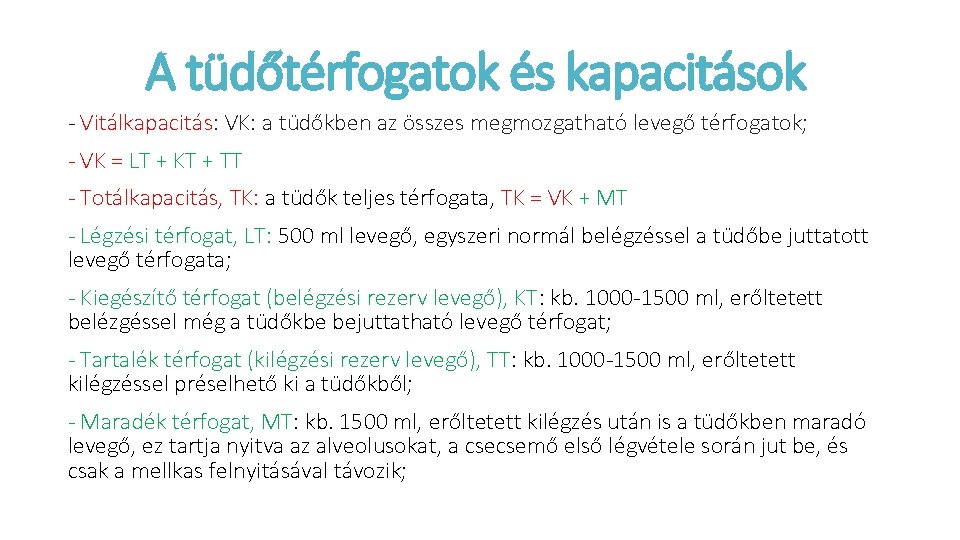 A tüdőtérfogatok és kapacitások

- Vitálkapacitás: VK: a tüdőkben az összes megmozgatható levegő térfogatok;

- VK = LT + KT + TT

- Totálkapacitás, TK: a tüdők teljes térfogata, TK = VK + MT

- Légzési térfogat, LT: 500 ml levegő, egyszeri normál belégzéssel a tüdőbe juttatott levegő térfogata;

- Kiegészítő térfogat (belégzési rezerv levegő), KT: kb. 1000-1500 ml, erőltetett belézgéssel még a tüdőkbe bejuttatható levegő térfogat;

- Tartalék térfogat (kilégzési rezerv levegő), TT: kb. 1000-1500 ml, erőltetett kilégzéssel préselhető ki a tüdőkből;

- Maradék térfogat, MT: kb. 1500 ml, erőltetett kilégzés után is a tüdőkben maradó levegő, ez tartja nyitva az alveolusokat, a csecsemő első légvétele során jut be, és csak a mellkas felnyitásával távozik;